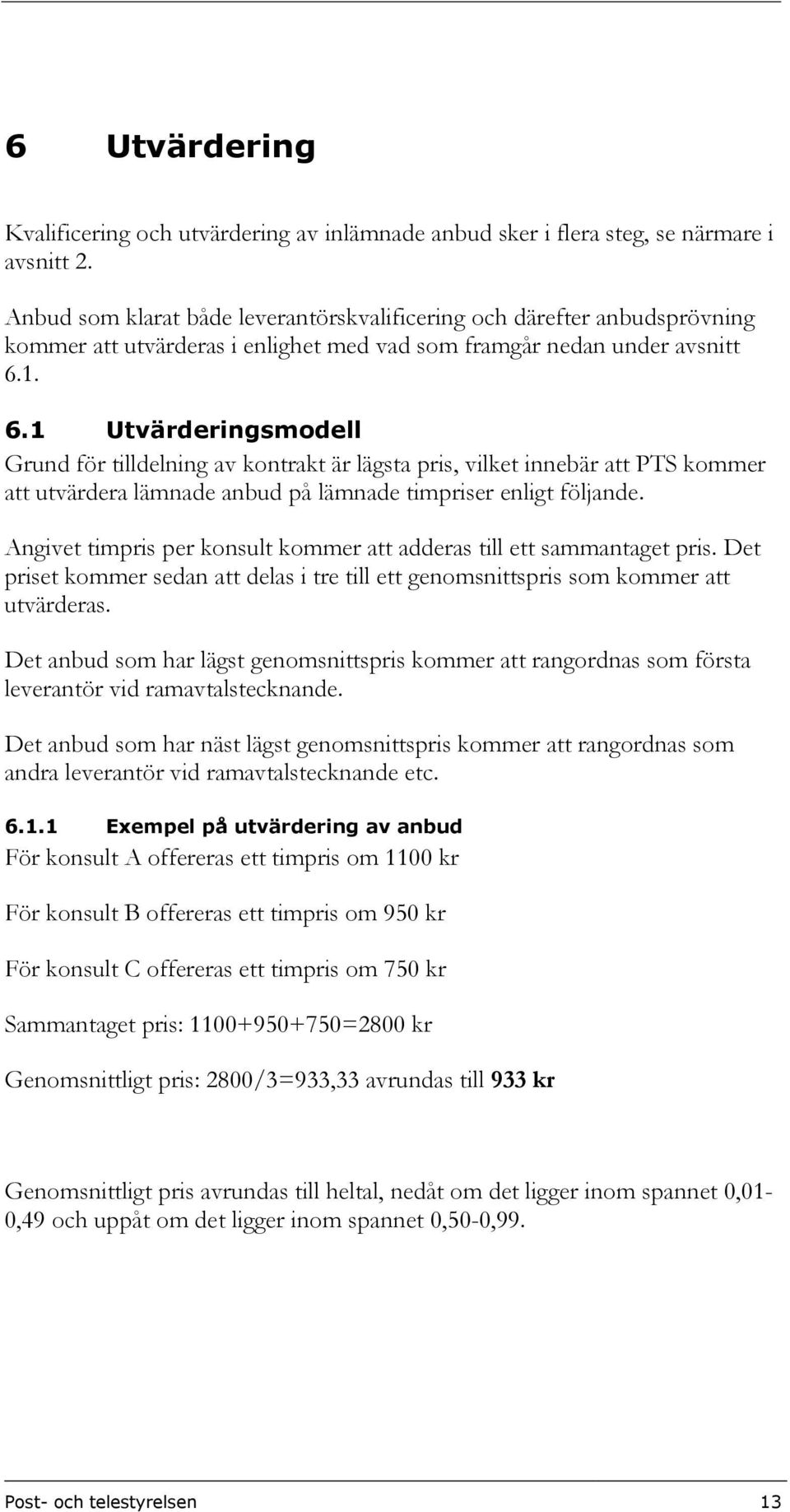 6 Utvärdering

Kvalificering och utvärdering av inlämnade anbud sker i flera steg, se närmare i avsnitt 2.

Anbud som klarat både leverantörskvalificering och därefter anbudsprövning kommer att utvärderas i enlighet med vad som framgår nedan under avsnitt 6.1.

6.1 Utvärderingsmodell

Grund för tilldelning av kontrakt är lägsta pris, vilket innebär att PTS kommer att utvärdera lämnade anbud på lämnade timpriser enligt följande.

Angivet timpris per konsult kommer att adderas till ett sammantaget pris. Det priset kommer sedan att delas i tre till ett genomsnittspris som kommer att utvärderas.

Det anbud som har lägst genomsnittspris kommer att rangordnas som första leverantör vid ramavtalstecknande.

Det anbud som har näst lägst genomsnittspris kommer att rangordnas som andra leverantör vid ramavtalstecknande etc.

6.1.1 Exempel på utvärdering av anbud

För konsult A offereras ett timpris om 1100 kr

För konsult B offereras ett timpris om 950 kr

För konsult C offereras ett timpris om 750 kr

Sammantaget pris: 1100+950+750=2800 kr

Genomsnittligt pris: 2800/3=933,33 avrundas till 933 kr

Genomsnittligt pris avrundas till heltal, nedåt om det ligger inom spannet 0,01-0,49 och uppåt om det ligger inom spannet 0,50-0,99.

Post- och telestyrelsen 13